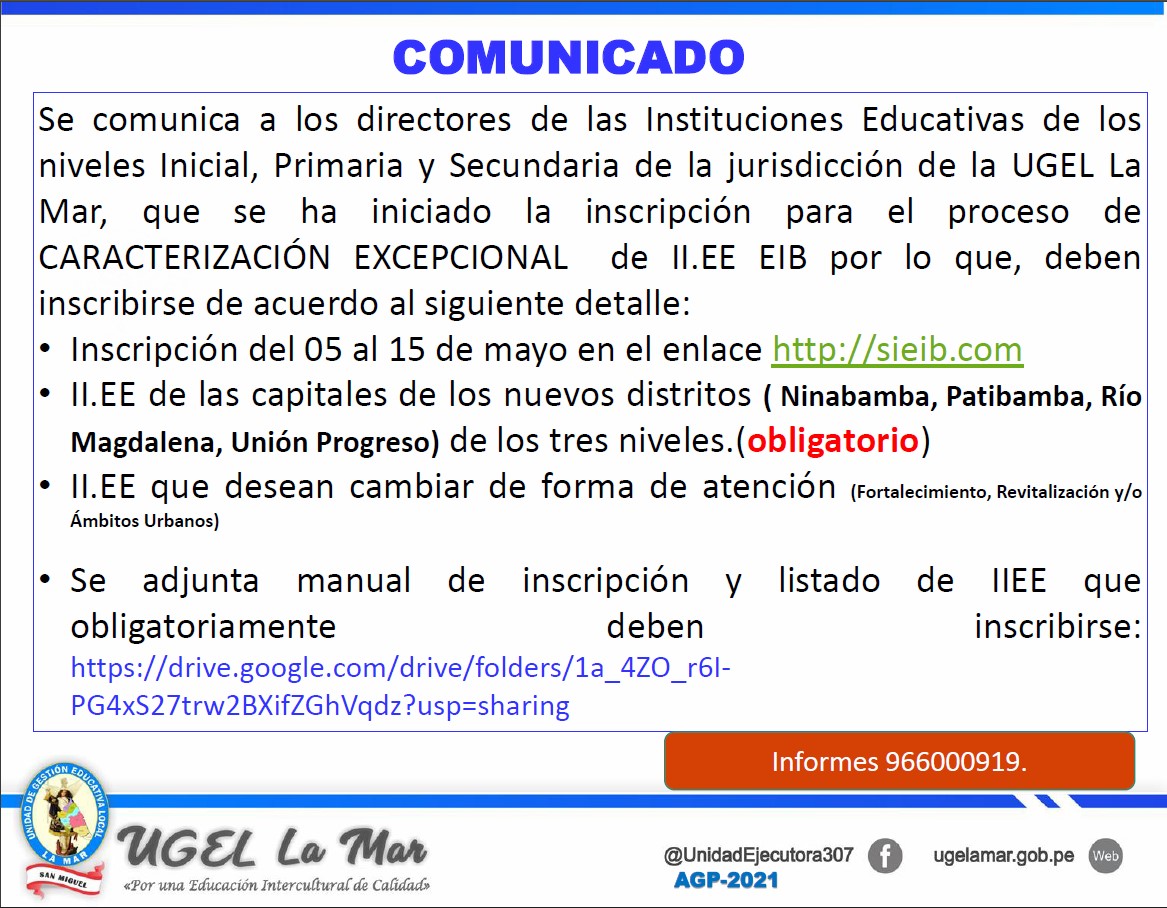 COMUNICADO

Se comunica a los directores de las Instituciones Educativas de los niveles Inicial, Primaria y Secundaria de la jurisdicción de la UGEL La Mar, que se ha iniciado la inscripción para el proceso de CARACTERIZACIÓN EXCEPCIONAL de II.EE EIB por lo que, deben inscribirse de acuerdo al siguiente detalle:

• Inscripción del 05 al 15 de mayo en el enlace http://sieib.com
• II.EE de las capitales de los nuevos distritos ( Ninabamba, Patibamba, Río Magdalena, Unión Progreso) de los tres niveles.(obligatorio)
• II.EE que desean cambiar de forma de atención (Fortalecimiento, Revitalización y/o Ámbitos Urbanos)
• Se adjunta manual de inscripción y listado de IIEE que obligatoriamente deben inscribirse: https://drive.google.com/drive/folders/1a_4ZO_r6I-PG4xS27trw2BXifZGhVqdz?usp=sharing

Informes 966000919.

UNIDAD DE GESTIÓN EDUCATIVA LOCAL
LA MAR
SAN MIGUEL

UGEL La Mar
«Por una Educación Intercultural de Calidad»

@UnidadEjecutora307
AGP-2021

ugelamar.gob.pe
Web